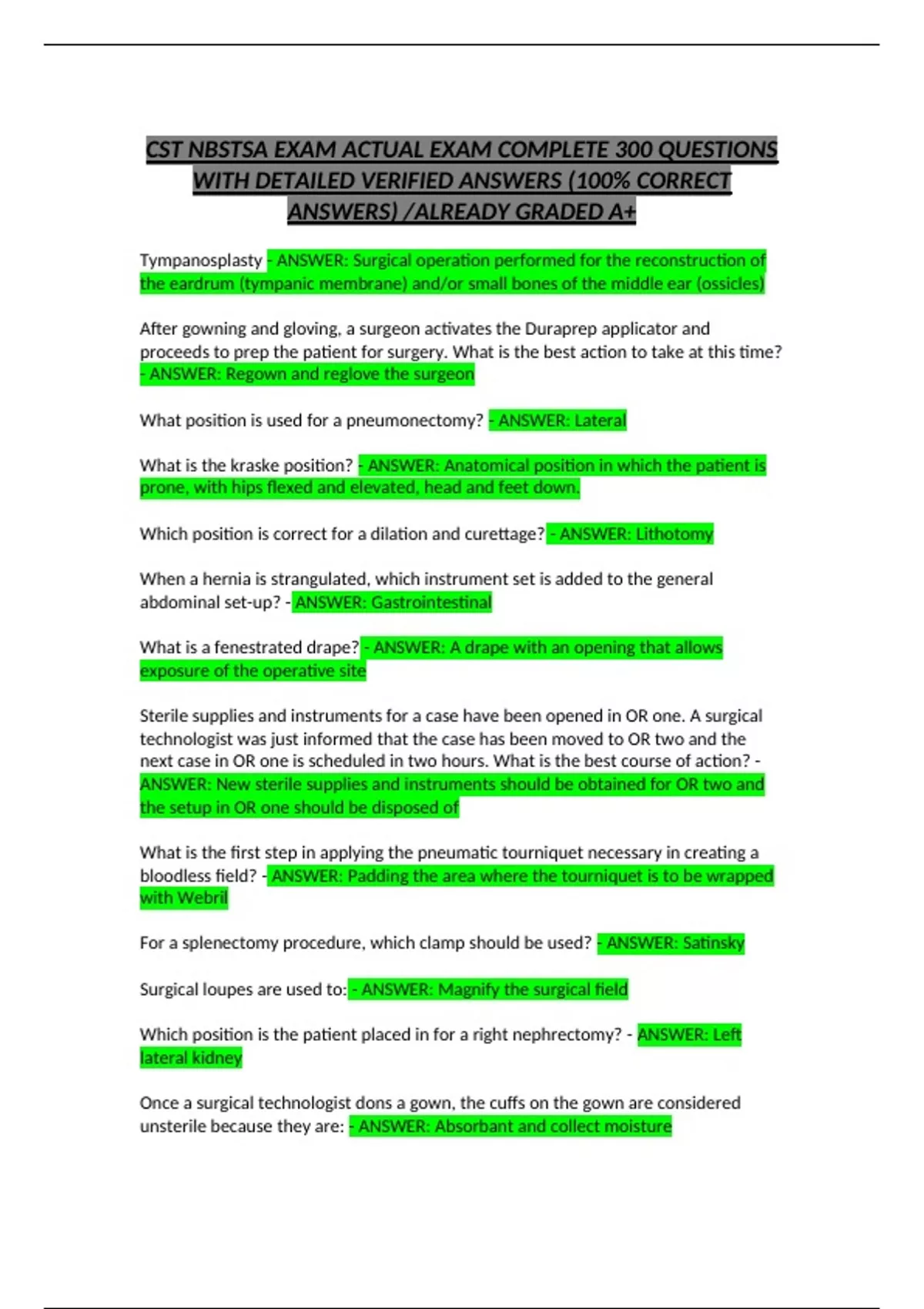 CST NBSTSA EXAM ACTUAL EXAM COMPLETE 300 QUESTIONS WITH DETAILED VERIFIED ANSWERS (100% CORRECT ANSWERS) /ALREADY GRADED A+

Tympanosplasty - ANSWER: Surgical operation performed for the reconstruction of the eardrum (tympanic membrane) and/or small bones of the middle ear (ossicles)

After gowning and gloving, a surgeon activates the Duraprep applicator and proceeds to prep the patient for surgery. What is the best action to take at this time? - ANSWER: Regown and reglove the surgeon

What position is used for a pneumonectomy? - ANSWER: Lateral

What is the kraske position? - ANSWER: Anatomical position in which the patient is prone, with hips flexed and elevated, head and feet down.

Which position is correct for a dilation and curettage? - ANSWER: Lithotomy

When a hernia is strangulated, which instrument set is added to the general abdominal set-up? - ANSWER: Gastrointestinal

What is a fenestrated drape? - ANSWER: A drape with an opening that allows exposure of the operative site

Sterile supplies and instruments for a case have been opened in OR one. A surgical technologist was just informed that the case has been moved to OR two and the next case in OR one is scheduled in two hours. What is the best course of action? - ANSWER: New sterile supplies and instruments should be obtained for OR two and the setup in OR one should be disposed of

What is the first step in applying the pneumatic tourniquet necessary in creating a bloodless field? - ANSWER: Padding the area where the tourniquet is to be wrapped with Webril

For a splenectomy procedure, which clamp should be used? - ANSWER: Satinsky

Surgical loupes are used to: - ANSWER: Magnify the surgical field

Which position is the patient placed in for a right nephrectomy? - ANSWER: Left lateral kidney

Once a surgical technologist dons a gown, the cuffs on the gown are considered unsterile because they are: - ANSWER: Absorbant and collect moisture